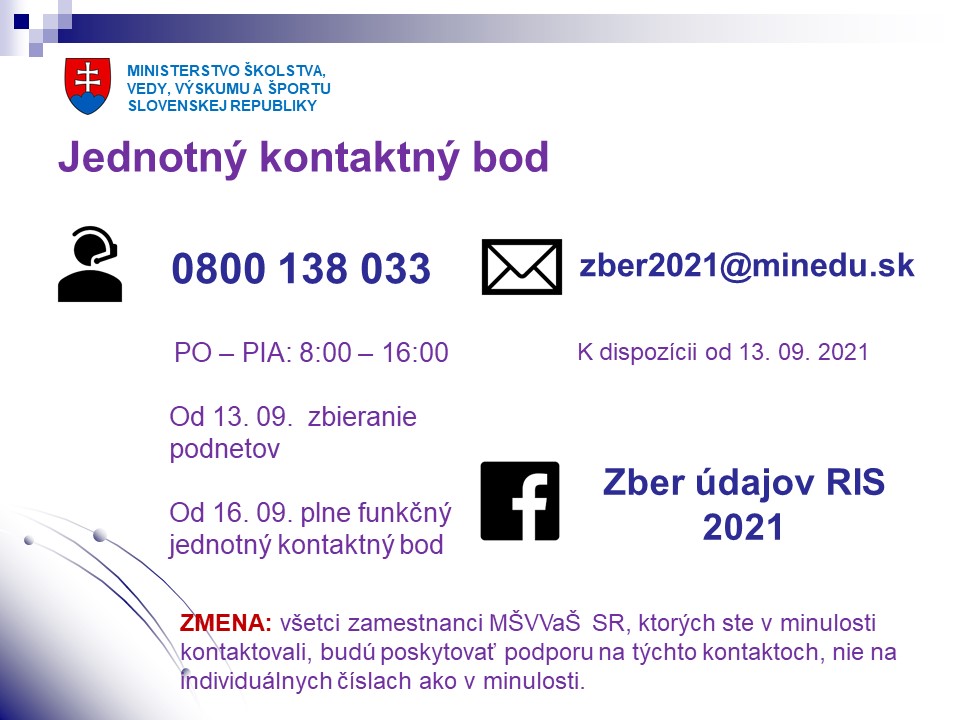 MINISTERSTVO ŠKOLSTVA, VEDY, VÝSKUMU A ŠPORTU SLOVENSKEJ REPUBLIKY

Jednotný kontaktný bod

0800 138 033

PO – PIA: 8:00 – 16:00

Od 13. 09. zbieranie podnetov

Od 16. 09. plne funkčný jednotný kontaktný bod

zber2021@minedu.sk

K dispozícii od 13. 09. 2021

Zber údajov RIS 2021

ZMENA: všetci zamestnanci MŠVVaŠ SR, ktorých ste v minulosti kontaktovali, budú poskytovať podporu na týchto kontaktoch, nie na individuálnych číslach ako v minulosti.